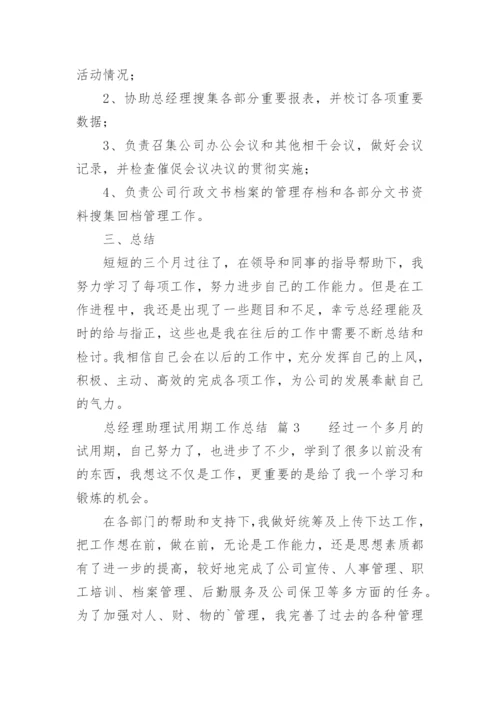 活动情况；

2、协助总经理搜集各部分重要报表，并校订各项重要数据；

3、负责召集公司办公会议和其他相干会议，做好会议记录，并检查催促会议决议的贯彻实施；

4、负责公司行政文书档案的管理存档和各部分文书资料搜集回档管理工作。

三、总结

短短的三个月过往了，在领导和同事的指导帮助下，我努力学习了每项工作，努力进步自己的工作能力。但是在工作进程中，我还是出现了一些题目和不足，幸亏总经理能及时的给与指正，这些也是我在往后的工作中需要不断总结和检讨。我相信自己会在以后的工作中，充分发挥自己的上风，积极、主动、高效的完成各项工作，为公司的发展奉献自己的气力。

总经理助理试用期工作总结 篇3　　经过一个多月的试用期，自己努力了，也进步了不少，学到了很多以前没有的东西，我想这不仅是工作，更重要的是给了我一个学习和锻炼的机会。

在各部门的帮助和支持下，我做好统筹及上传下达工作，把工作想在前，做在前，无论是工作能力，还是思想素质都有了进一步的提高，较好地完成了公司宣传、人事管理、职工培训、档案管理、后勤服务及公司保卫等多方面的任务。为了加强对人、财、物的`管理，我完善了过去的各种管理